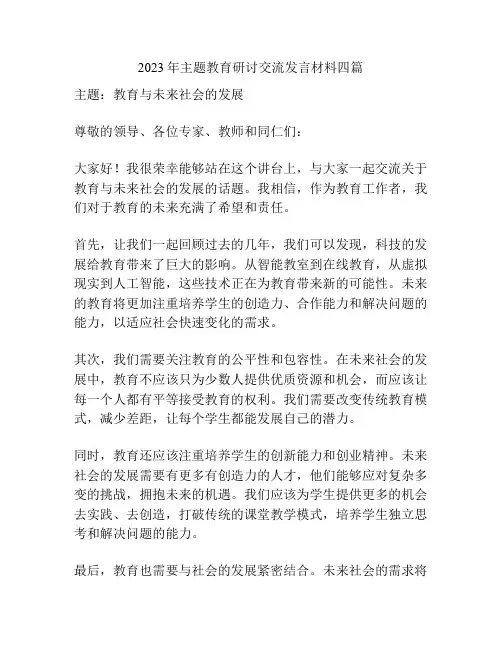 2023年主题教育研讨交流发言材料四篇

主题：教育与未来社会的发展

尊敬的领导、各位专家、教师和同仁们：

大家好！我很荣幸能够站在这个讲台上，与大家一起交流关于教育与未来社会的发展的话题。我相信，作为教育工作者，我们对于教育的未来充满了希望和责任。

首先，让我们一起回顾过去的几年，我们可以发现，科技的发展给教育带来了巨大的影响。从智能教室到在线教育，从虚拟现实到人工智能，这些技术正在为教育带来新的可能性。未来的教育将更加注重培养学生的创造力、合作能力和解决问题的能力，以适应社会快速变化的需求。

其次，我们需要关注教育的公平性和包容性。在未来社会的发展中，教育不应该只为少数人提供优质资源和机会，而应该让每一个人都有平等接受教育的权利。我们需要改变传统教育模式，减少差距，让每个学生都能发展自己的潜力。

同时，教育还应该注重培养学生的创新能力和创业精神。未来社会的发展需要有更多有创造力的人才，他们能够应对复杂多变的挑战，拥抱未来的机遇。我们应该为学生提供更多的机会去实践、去创造，打破传统的课堂教学模式，培养学生独立思考和解决问题的能力。

最后，教育也需要与社会的发展紧密结合。未来社会的需求将